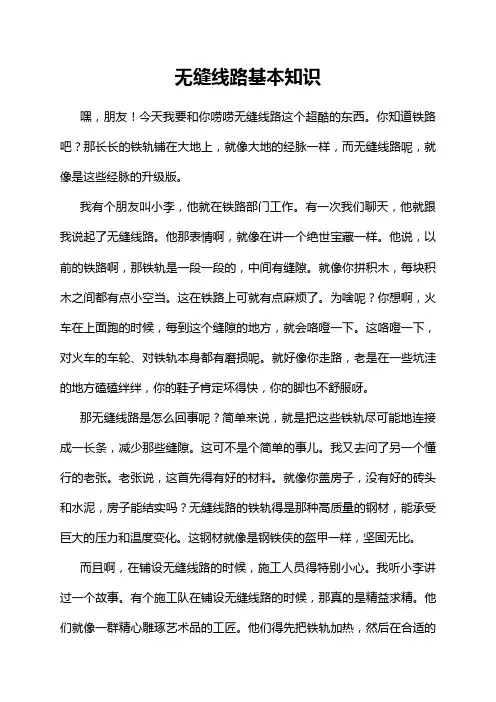 无缝线路基本知识

嘿，朋友！今天我要和你唠唠无缝线路这个超酷的东西。你知道铁路吧？那长长的铁轨铺在大地上，就像大地的经脉一样，而无缝线路呢，就像是这些经脉的升级版。

我有个朋友叫小李，他就在铁路部门工作。有一次我们聊天，他就跟我说起了无缝线路。他那表情啊，就像在讲一个绝世宝藏一样。他说，以前的铁路啊，那铁轨是一段一段的，中间有缝隙。就像你拼积木，每块积木之间都有点小空当。这在铁路上可就有点麻烦了。为啥呢？你想啊，火车在上面跑的时候，每到这个缝隙的地方，就会咯噔一下。这咯噔一下，对火车的车轮、对铁轨本身都有磨损呢。就好像你走路，老是在一些坑洼的地方磕磕绊绊，你的鞋子肯定坏得快，你的脚也不舒服呀。

那无缝线路是怎么回事呢？简单来说，就是把这些铁轨尽可能地连接成一长条，减少那些缝隙。这可不是个简单的事儿。我又去问了另一个懂行的老张。老张说，这首先得有好的材料。就像你盖房子，没有好的砖头和水泥，房子能结实吗？无缝线路的铁轨得是那种高质量的钢材，能承受巨大的压力和温度变化。这钢材就像是钢铁侠的盔甲一样，坚固无比。

而且啊，在铺设无缝线路的时候，施工人员得特别小心。我听小李讲过一个故事。有个施工队在铺设无缝线路的时候，那真的是精益求精。他们就像一群精心雕琢艺术品的工匠。他们得先把铁轨加热，然后在合适的